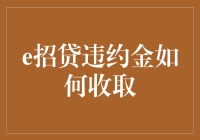 e招贷违约金如何收取